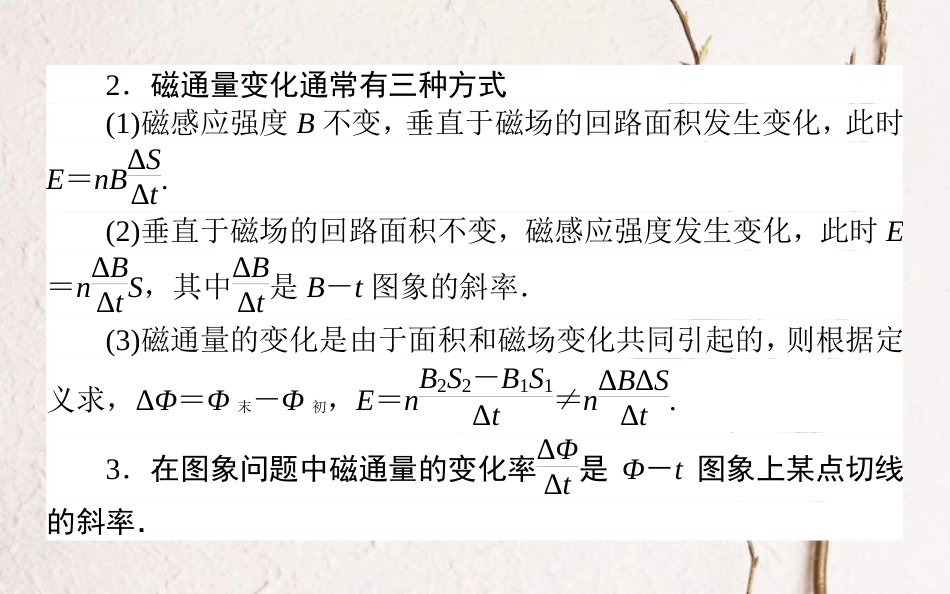 2．磁通量变化通常有三种方式

(1)磁感应强度 $B$ 不变，垂直于磁场的回路面积发生变化，此时 $E=nB\frac{\Delta S}{\Delta t}$.

(2)垂直于磁场的回路面积不变，磁感应强度发生变化，此时 $E=n\frac{\Delta B}{\Delta t}S$，其中$\frac{\Delta B}{\Delta t}$是 $B-t$ 图象的斜率.

(3)磁通量的变化是由于面积和磁场变化共同引起的，则根据定义求，$\Delta\Phi=\Phi_{末}-\Phi_{初}$，$E=n\frac{B_2S_2-B_1S_1}{\Delta t}\neq n\frac{\Delta B\Delta S}{\Delta t}$.

3．在图象问题中磁通量的变化率$\frac{\Delta\Phi}{\Delta t}$是 $\Phi-t$ 图象上某点切线的斜率.